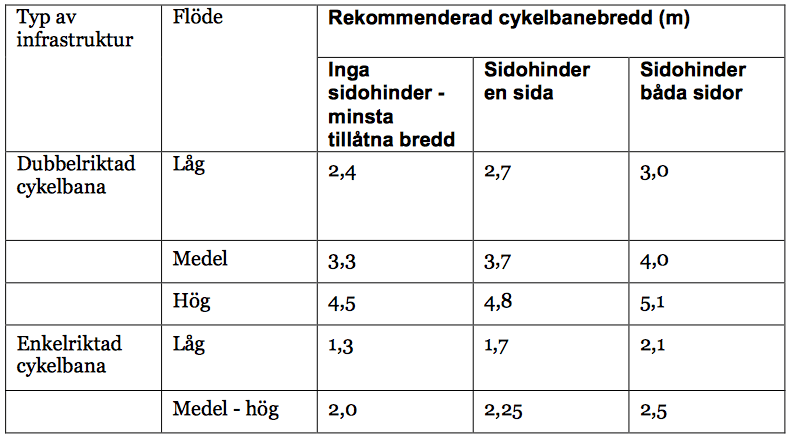 | Typ av infrastruktur | Flöde | Rekommenderad cykelbanebredd (m) | | |
|---|---|---|---|---|
| | | Inga sidohinder - minsta tillåtna bredd | Sidohinder en sida | Sidohinder båda sidor |
| Dubbelriktad cykelbana | Låg | 2,4 | 2,7 | 3,0 |
| | Medel | 3,3 | 3,7 | 4,0 |
| | Hög | 4,5 | 4,8 | 5,1 |
| Enkelriktad cykelbana | Låg | 1,3 | 1,7 | 2,1 |
| | Medel - hög | 2,0 | 2,25 | 2,5 |